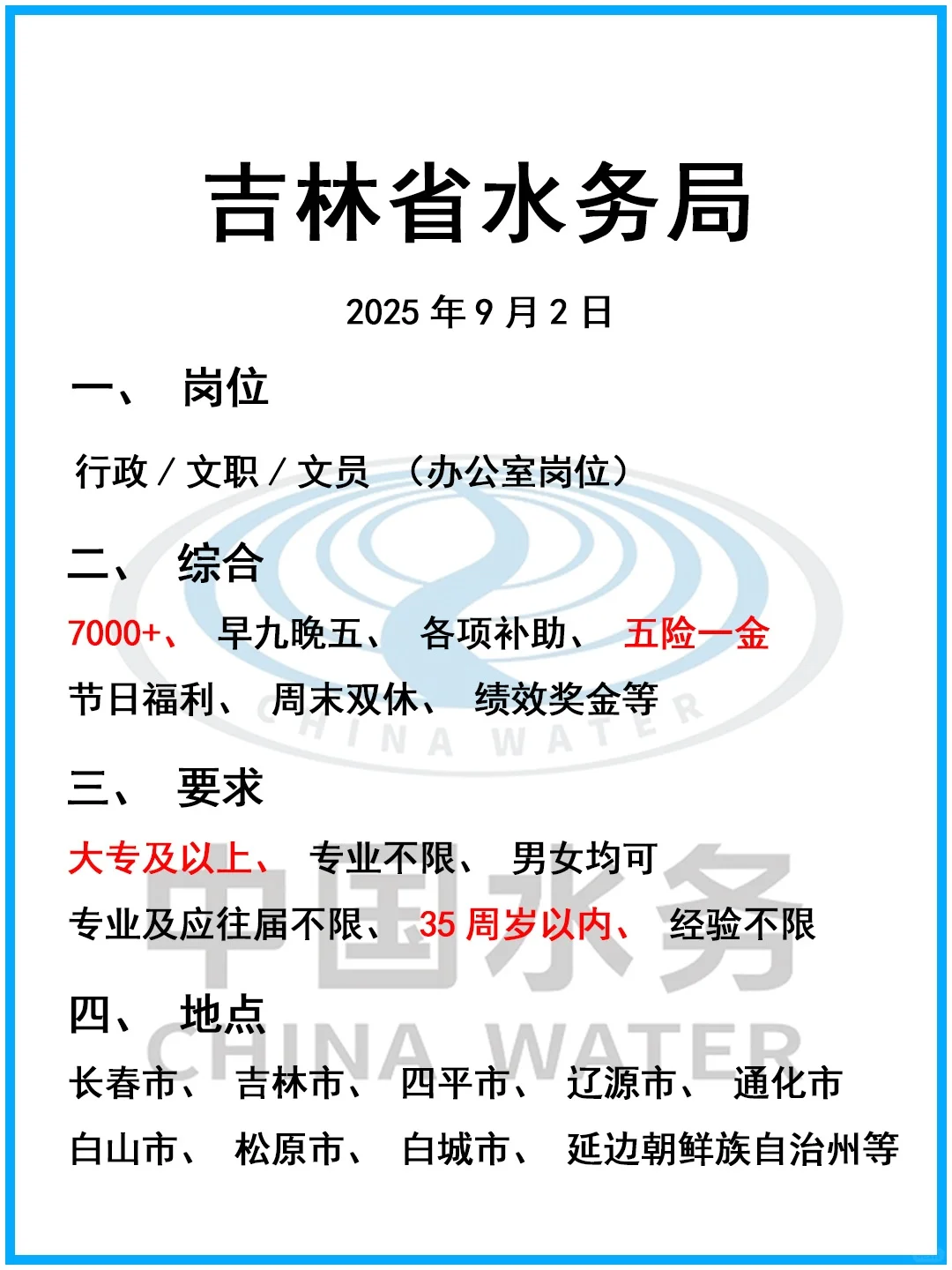 吉林省水务局

2025年9月2日

一、 岗位

行政/文职/文员 （办公室岗位）

二、 综合

7000+、 早九晚五、 各项补助、 五险一金

节日福利、 周末双休、 绩效奖金等

三、 要求

大专及以上、 专业不限、 男女均可

专业及应往届不限、 35周岁以内、 经验不限

四、 地点

长春市、 吉林市、 四平市、 辽源市、 通化市

白山市、 松原市、 白城市、 延边朝鲜族自治州等

中国水务
CHINA WATER